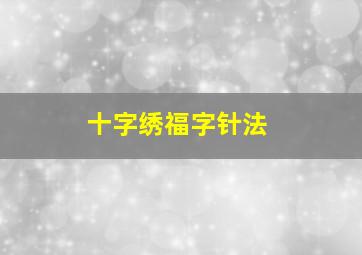 十字绣福字针法